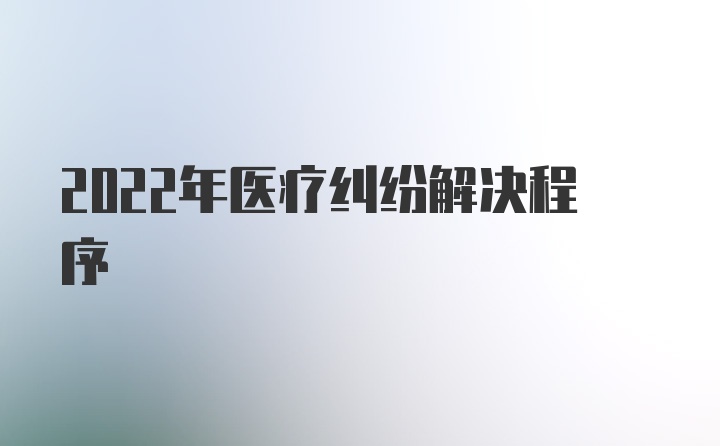 2022年医疗纠纷解决程序